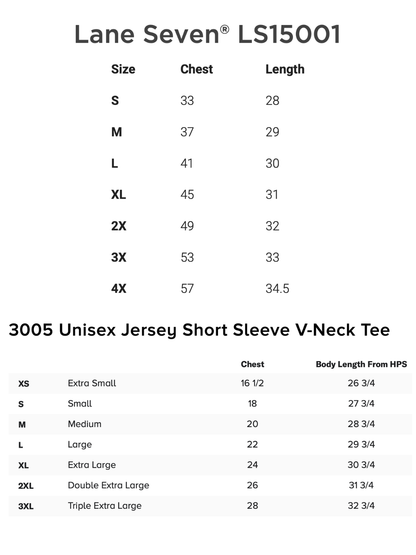 Lane Seven® LS15001

| Size | Chest | Length |
|---|---|---|
| S | 33 | 28 |
| M | 37 | 29 |
| L | 41 | 30 |
| XL | 45 | 31 |
| 2X | 49 | 32 |
| 3X | 53 | 33 |
| 4X | 57 | 34.5 |

3005 Unisex Jersey Short Sleeve V-Neck Tee

| | | Chest | Body Length From HPS |
|---|---|---|---|
| XS | Extra Small | 16 1/2 | 26 3/4 |
| S | Small | 18 | 27 3/4 |
| M | Medium | 20 | 28 3/4 |
| L | Large | 22 | 29 3/4 |
| XL | Extra Large | 24 | 30 3/4 |
| 2XL | Double Extra Large | 26 | 31 3/4 |
| 3XL | Triple Extra Large | 28 | 32 3/4 |